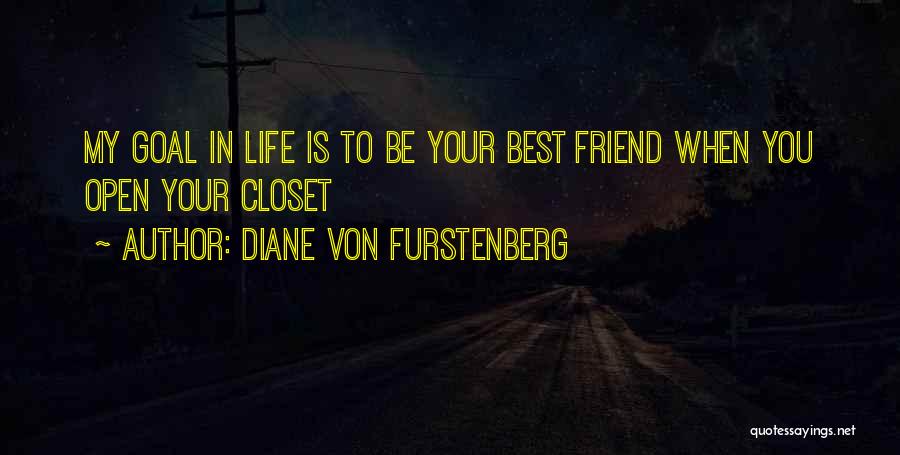 MY GOAL IN LIFE IS TO BE YOUR BEST FRIEND WHEN YOU OPEN YOUR CLOSET

~ AUTHOR: DIANE VON FURSTENBERG

quotessayings.net